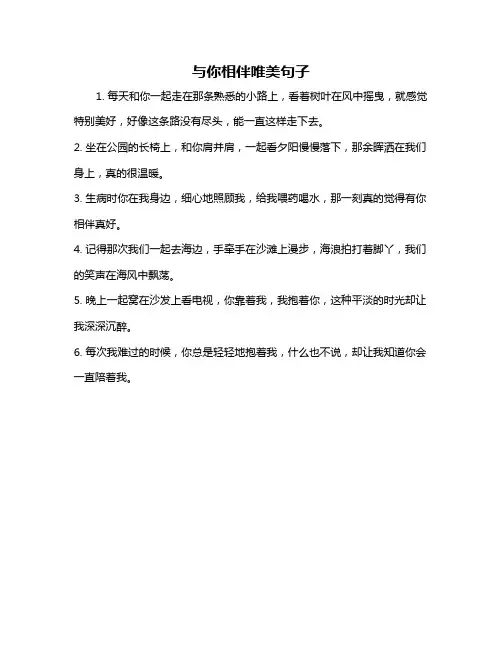 与你相伴唯美句子

1. 每天和你一起走在那条熟悉的小路上，看着树叶在风中摇曳，就感觉特别美好，好像这条路没有尽头，能一直这样走下去。

2. 坐在公园的长椅上，和你肩并肩，一起看夕阳慢慢落下，那余晖洒在我们身上，真的很温暖。

3. 生病时你在我身边，细心地照顾我，给我喂药喝水，那一刻真的觉得有你相伴真好。

4. 记得那次我们一起去海边，手牵手在沙滩上漫步，海浪拍打着脚丫，我们的笑声在海风中飘荡。

5. 晚上一起窝在沙发上看电视，你靠着我，我抱着你，这种平淡的时光却让我深深沉醉。

6. 每次我难过的时候，你总是轻轻地抱着我，什么也不说，却让我知道你会一直陪着我。